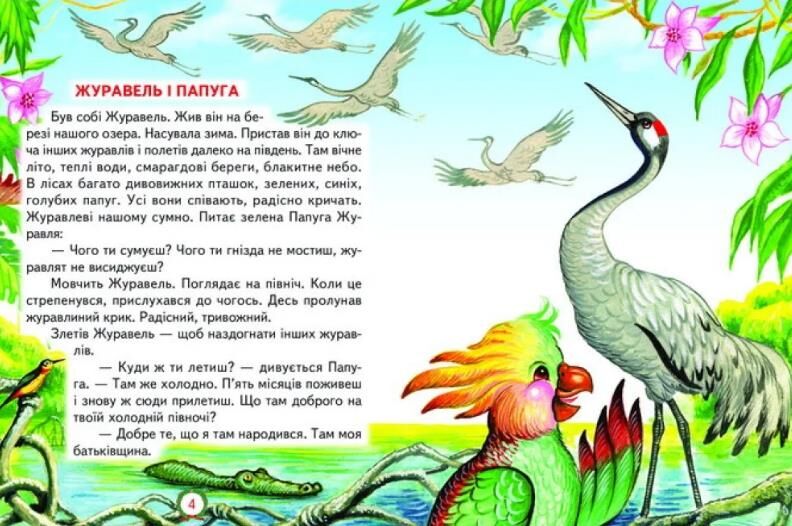 ЖУРАВЕЛЬ І ПАПУГА

Був собі Журавель. Жив він на березі нашого озера. Насувала зима. Пристав він до ключа інших журавлів і полетів далеко на південь. Там вічне літо, теплі води, смарагдові береги, блакитне небо. В лісах багато дивовижних пташок, зелених, синіх, голубих папуг. Усі вони співають, радісно кричать. Журавлеві нашому сумно. Питає зелена Папуга Журавля:

— Чого ти сумуєш? Чого ти гнізда не мостиш, журавлят не висиджуєш?

Мовчить Журавель. Поглядає на північ. Коли це стрепенувся, прислухався до чогось. Десь пролунав журавлиний крик. Радісний, тривожний.

Злетів Журавель — щоб наздогнати інших журавлів.

— Куди ж ти летиш? — дивується Папуга. — Там же холодно. П'ять місяців поживеш і знову ж сюди прилетиш. Що там доброго на твоїй холодній півночі?

— Добре те, що я там народився. Там моя батьківщина.

4